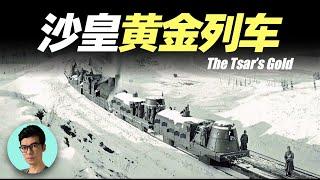 沙皇黄金列车
The Tsar's Gold